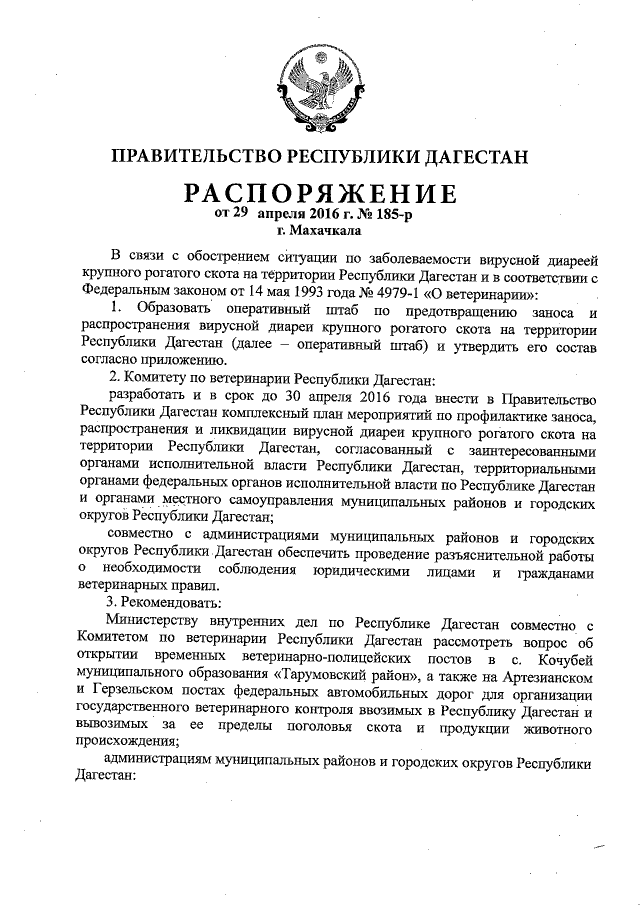 ПРАВИТЕЛЬСТВО РЕСПУБЛИКИ ДАГЕСТАН

РАСПОРЯЖЕНИЕ
от 29 апреля 2016 г. № 185-р
г. Махачкала

В связи с обострением ситуации по заболеваемости вирусной диареей крупного рогатого скота на территории Республики Дагестан и в соответствии с Федеральным законом от 14 мая 1993 года № 4979-1 «О ветеринарии»:

1. Образовать оперативный штаб по предотвращению заноса и распространения вирусной диареи крупного рогатого скота на территории Республики Дагестан (далее – оперативный штаб) и утвердить его состав согласно приложению.

2. Комитету по ветеринарии Республики Дагестан:

разработать и в срок до 30 апреля 2016 года внести в Правительство Республики Дагестан комплексный план мероприятий по профилактике заноса, распространения и ликвидации вирусной диареи крупного рогатого скота на территории Республики Дагестан, согласованный с заинтересованными органами исполнительной власти Республики Дагестан, территориальными органами федеральных органов исполнительной власти по Республике Дагестан и органами местного самоуправления муниципальных районов и городских округов Республики Дагестан;

совместно с администрациями муниципальных районов и городских округов Республики Дагестан обеспечить проведение разъяснительной работы о необходимости соблюдения юридическими лицами и гражданами ветеринарных правил.

3. Рекомендовать:

Министерству внутренних дел по Республике Дагестан совместно с Комитетом по ветеринарии Республики Дагестан рассмотреть вопрос об открытии временных ветеринарно-полицейских постов в с. Кочубей муниципального образования «Тарумовский район», а также на Артезианском и Герзельском постах федеральных автомобильных дорог для организации государственного ветеринарного контроля ввозимых в Республику Дагестан и вывозимых за ее пределы поголовья скота и продукции животного происхождения;

администрациям муниципальных районов и городских округов Республики Дагестан: